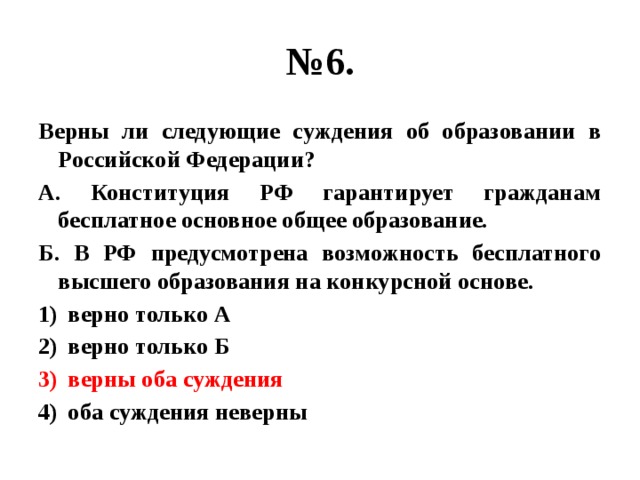 №6.

Верны ли следующие суждения об образовании в Российской Федерации?

А. Конституция РФ гарантирует гражданам бесплатное основное общее образование.

Б. В РФ предусмотрена возможность бесплатного высшего образования на конкурсной основе.

1) верно только А

2) верно только Б

3) верны оба суждения

4) оба суждения неверны